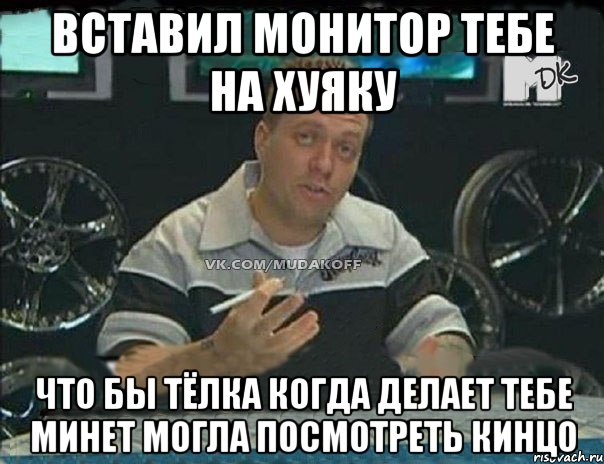 ВСТАВИЛ МОНИТОР ТЕБЕ НА ХУЯКУ

DK

VK.COM/MUDAKOFF

ЧТО БЫ ТЁЛКА КОГДА ДЕЛАЕТ ТЕБЕ МИНЕТ МОГЛА ПОСМОТРЕТЬ КИНЦО

risovach.ru